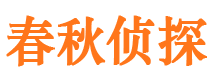 春秋侦探